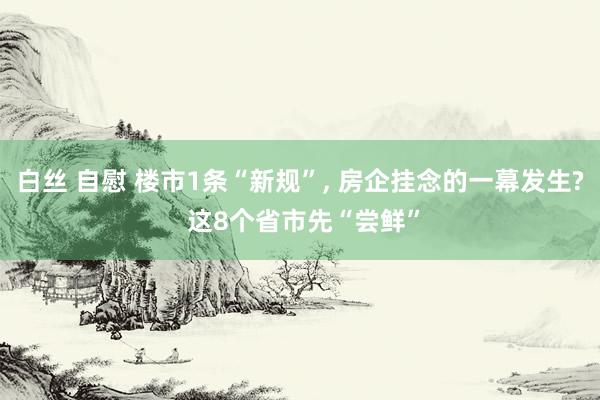 白丝 自慰 楼市1条“新规”, 房企挂念的一幕发生? 这8个省市先“尝鲜”